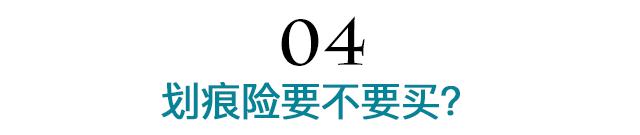 04
划痕险要不要买？